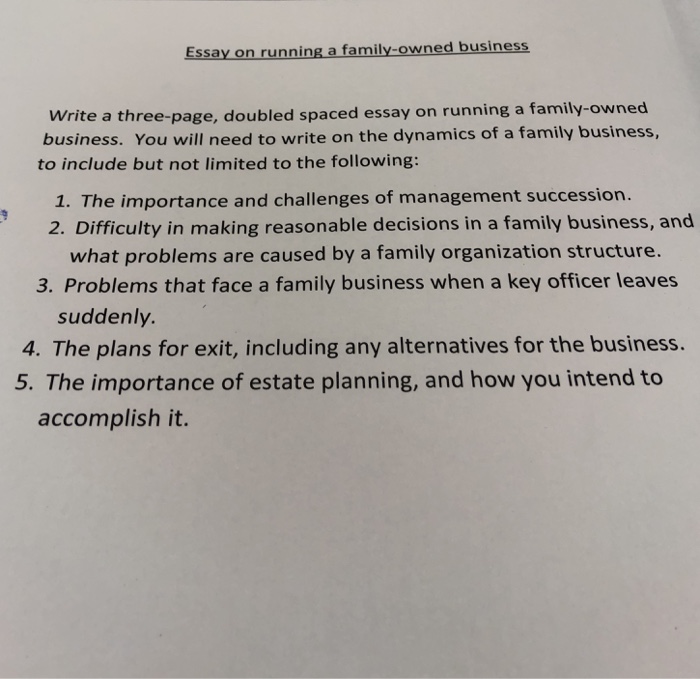 Essay on running a family-owned business

Write a three-page, doubled spaced essay on running a family-owned business. You will need to write on the dynamics of a family business, to include but not limited to the following:

1. The importance and challenges of management succession.
2. Difficulty in making reasonable decisions in a family business, and what problems are caused by a family organization structure.
3. Problems that face a family business when a key officer leaves suddenly.
4. The plans for exit, including any alternatives for the business.
5. The importance of estate planning, and how you intend to accomplish it.